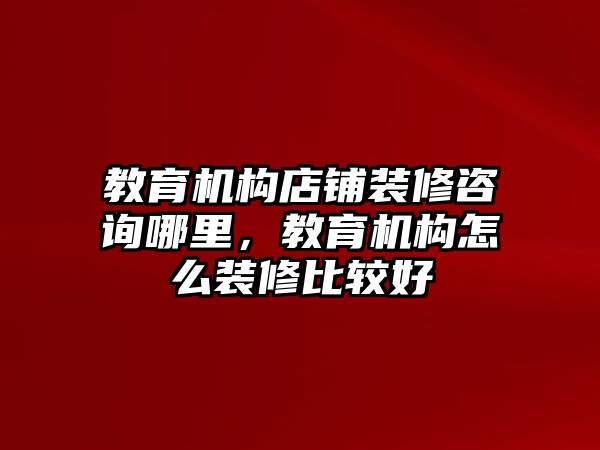 教育机构店铺装修咨询哪里，教育机构怎么装修比较好